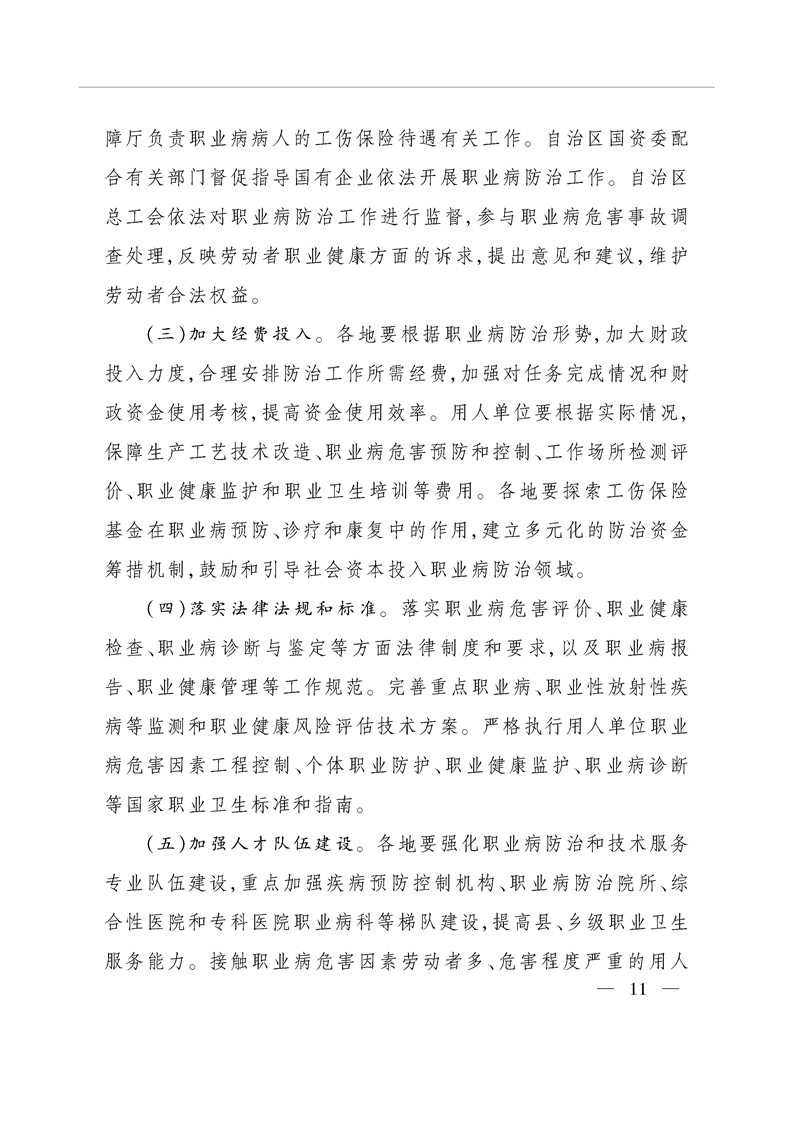 障厅负责职业病病人的工伤保险待遇有关工作。自治区国资委配合有关部门督促指导国有企业依法开展职业病防治工作。自治区总工会依法对职业病防治工作进行监督，参与职业病危害事故调查处理，反映劳动者职业健康方面的诉求，提出意见和建议，维护劳动者合法权益。

（三）加大经费投入。各地要根据职业病防治形势，加大财政投入力度，合理安排防治工作所需经费，加强对任务完成情况和财政资金使用考核，提高资金使用效率。用人单位要根据实际情况，保障生产工艺技术改造、职业病危害预防和控制、工作场所检测评价、职业健康监护和职业卫生培训等费用。各地要探索工伤保险基金在职业病预防、诊疗和康复中的作用，建立多元化的防治资金筹措机制，鼓励和引导社会资本投入职业病防治领域。

（四）落实法律法规和标准。落实职业病危害评价、职业健康检查、职业病诊断与鉴定等方面法律制度和要求，以及职业病报告、职业健康管理等工作规范。完善重点职业病、职业性放射性疾病等监测和职业健康风险评估技术方案。严格执行用人单位职业病危害因素工程控制、个体职业防护、职业健康监护、职业病诊断等国家职业卫生标准和指南。

（五）加强人才队伍建设。各地要强化职业病防治和技术服务专业队伍建设，重点加强疾病预防控制机构、职业病防治院所、综合性医院和专科医院职业病科等梯队建设，提高县、乡级职业卫生服务能力。接触职业病危害因素劳动者多、危害程度严重的用人

— 11 —